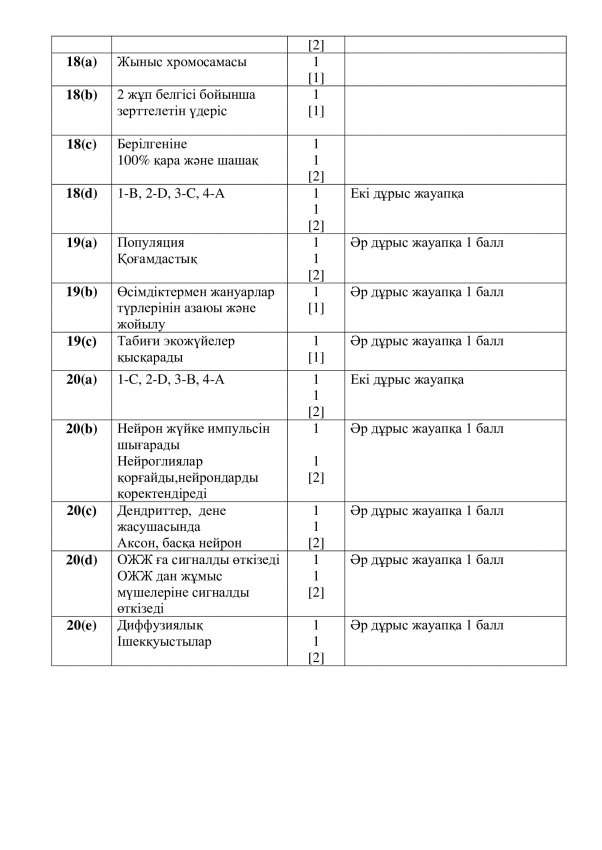 | | | [2] | |
|---|---|---|---|
| **18(a)** | Жыныс хромосамасы | 1 [1] | |
| **18(b)** | 2 жұп белгісі бойынша зерттелетін үдеріс | 1 [1] | |
| **18(c)** | Берілгеніне 100% қара және шашақ | 1 1 [2] | |
| **18(d)** | 1-B, 2-D, 3-C, 4-A | 1 1 [2] | Екі дұрыс жауапқа |
| **19(a)** | Популяция Қоғамдастық | 1 1 [2] | Әр дұрыс жауапқа 1 балл |
| **19(b)** | Өсімдіктермен жануарлар түрлерінің азаюы және жойылу | 1 [1] | Әр дұрыс жауапқа 1 балл |
| **19(c)** | Табиғи экожүйелер қысқарады | 1 [1] | Әр дұрыс жауапқа 1 балл |
| **20(a)** | 1-C, 2-D, 3-B, 4-A | 1 1 [2] | Екі дұрыс жауапқа |
| **20(b)** | Нейрон жүйке импульсін шығарады Нейроглиялар қорғайды,нейрондарды коректендіреді | 1 1 [2] | Әр дұрыс жауапқа 1 балл |
| **20(c)** | Дендриттер, дене жасушасында Аксон, басқа нейрон | 1 1 [2] | Әр дұрыс жауапқа 1 балл |
| **20(d)** | ОЖЖ ға сигналды өткізеді ОЖЖ дан жұмыс мүшелеріне сигналды өткізеді | 1 1 [2] | Әр дұрыс жауапқа 1 балл |
| **20(e)** | Диффузиялық Ішекқуыстылар | 1 1 [2] | Әр дұрыс жауапқа 1 балл |